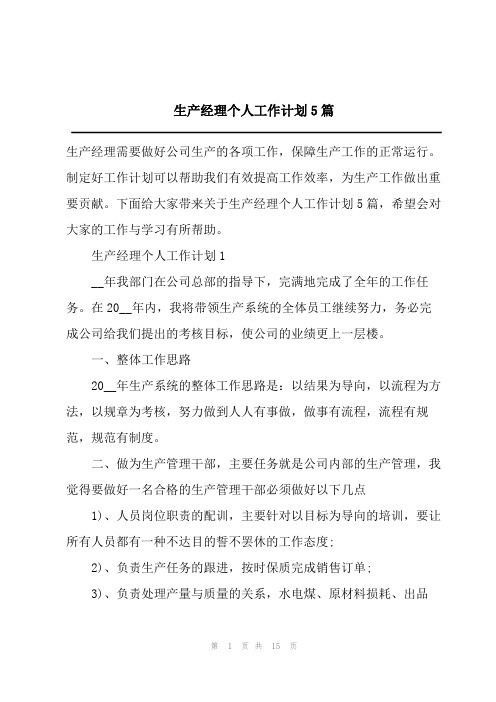 生产经理个人工作计划5篇

生产经理需要做好公司生产的各项工作，保障生产工作的正常运行。制定好工作计划可以帮助我们有效提高工作效率，为生产工作做出重要贡献。下面给大家带来关于生产经理个人工作计划5篇，希望会对大家的工作与学习有所帮助。

生产经理个人工作计划1

__年我部门在公司总部的指导下，完满地完成了全年的工作任务。在20__年内，我将带领生产系统的全体员工继续努力，务必完成公司给我们提出的考核目标，使公司的业绩更上一层楼。

一、整体工作思路

20__年生产系统的整体工作思路是：以结果为导向，以流程为方法，以规章为考核，努力做到人人有事做，做事有流程，流程有规范，规范有制度。

二、做为生产管理干部，主要任务就是公司内部的生产管理，我觉得要做好一名合格的生产管理干部必须做好以下几点

1)、人员岗位职责的配训，主要针对以目标为导向的培训，要让所有人员都有一种不达目的誓不罢休的工作态度;

2)、负责生产任务的跟进，按时保质完成销售订单;

3)、负责处理产量与质量的关系，水电煤、原材料损耗、出品

第 1 页 共 15 页